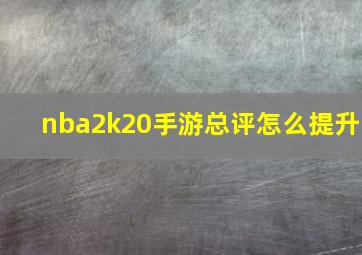 nba2k20手游总评怎么提升